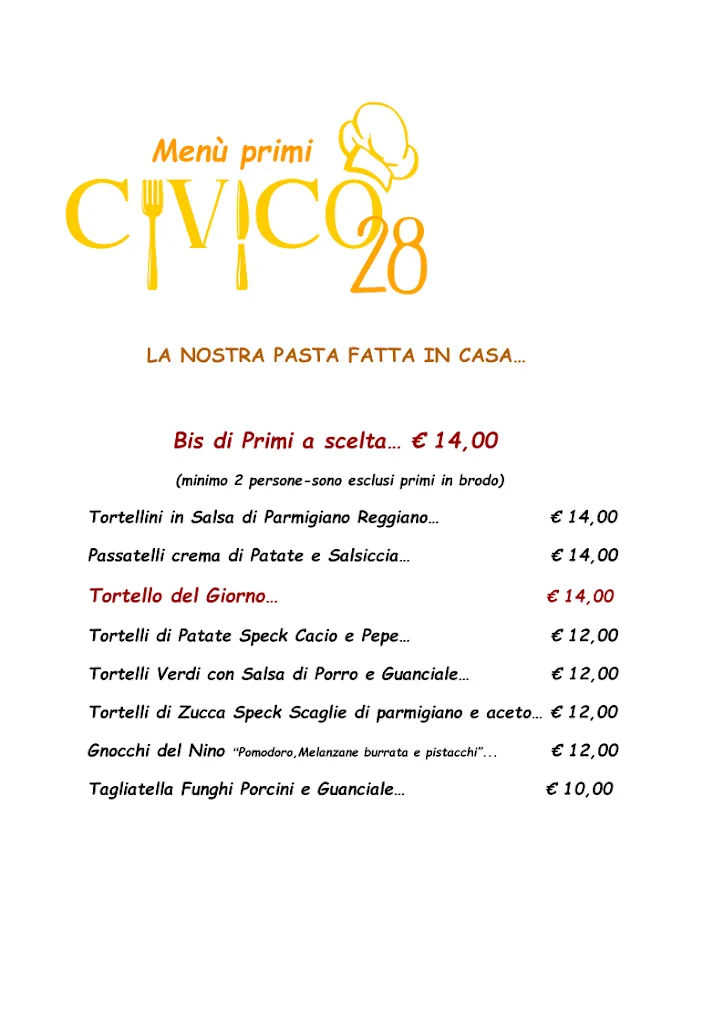 Menù primi

CIVICO 28

LA NOSTRA PASTA FATTA IN CASA…

Bis di Primi a scelta… € 14,00

(minimo 2 persone-sono esclusi primi in brodo)

Tortellini in Salsa di Parmigiano Reggiano… € 14,00

Passatelli crema di Patate e Salsiccia… € 14,00

Tortello del Giorno… € 14,00

Tortelli di Patate Speck Cacio e Pepe… € 12,00

Tortelli Verdi con Salsa di Porro e Guanciale… € 12,00

Tortelli di Zucca Speck Scaglie di parmigiano e aceto… € 12,00

Gnocchi del Nino "Pomodoro,Melanzane burrata e pistacchi"... € 12,00

Tagliatella Funghi Porcini e Guanciale… € 10,00